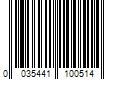 0 035441 100514